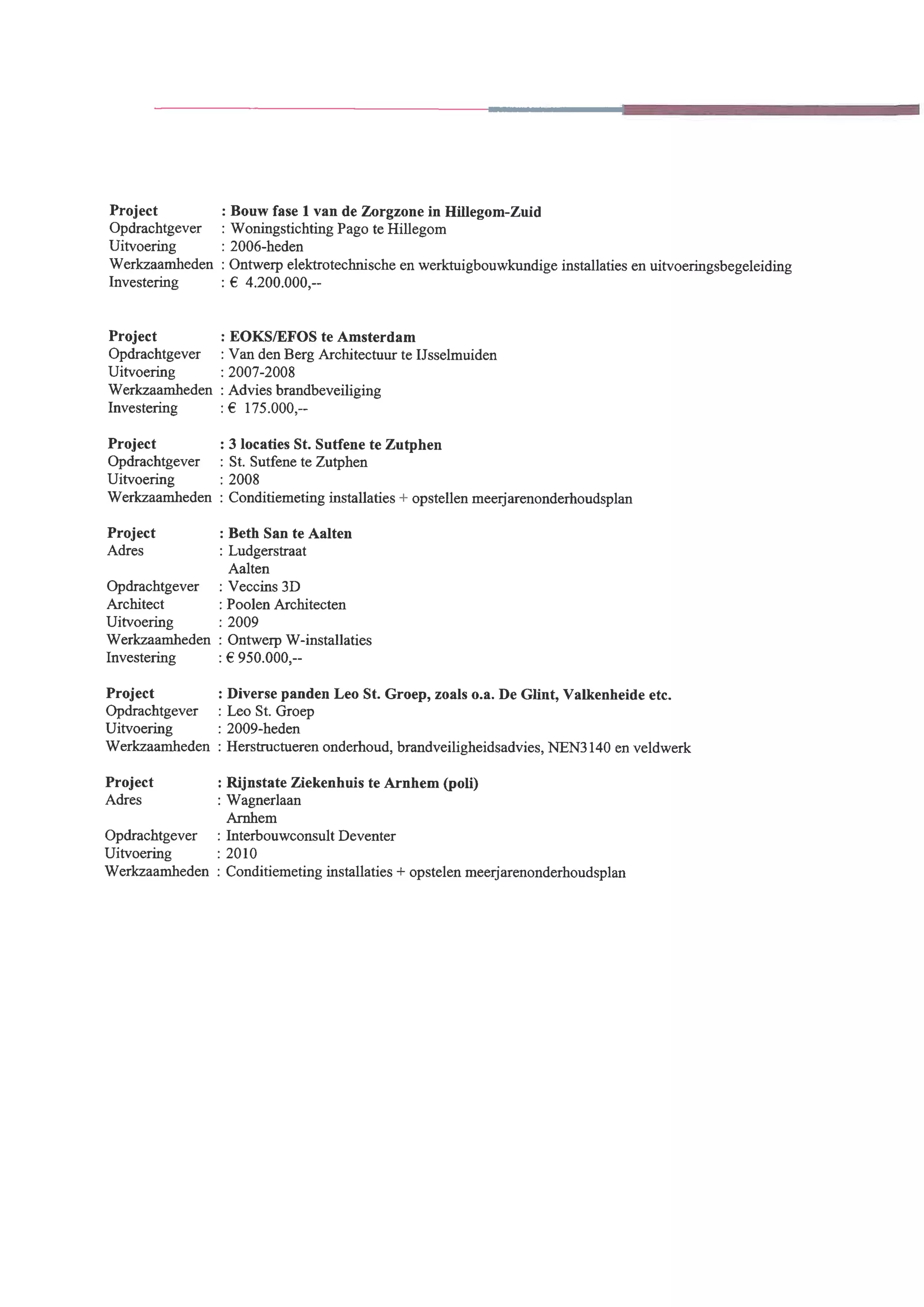 Project : Bouw fase 1 van de Zorgzone in Hillegom-Zuid
Opdrachtgever : Woningstichting Pago te Hillegom
Uitvoering : 2006-heden
Werkzaamheden : Ontwerp elektrotechnische en werktuigbouwkundige installaties en uitvoeringsbegeleiding
Investering : € 4.200.000,--

Project : EOKS/EFOS te Amsterdam
Opdrachtgever : Van den Berg Architectuur te IJsselmuiden
Uitvoering : 2007-2008
Werkzaamheden : Advies brandbeveiliging
Investering : € 175.000,--

Project : 3 locaties St. Sutfene te Zutphen
Opdrachtgever : St. Sutfene te Zutphen
Uitvoering : 2008
Werkzaamheden : Conditiemeting installaties + opstellen meerjarenonderhoudsplan

Project : Beth San te Aalten
Adres : Ludgerstraat
Aalten
Opdrachtgever : Veccins 3D
Architect : Poolen Architecten
Uitvoering : 2009
Werkzaamheden : Ontwerp W-installaties
Investering : € 950.000,--

Project : Diverse panden Leo St. Groep, zoals o.a. De Glint, Valkenheide etc.
Opdrachtgever : Leo St. Groep
Uitvoering : 2009-heden
Werkzaamheden : Herstructueren onderhoud, brandveiligheidsadvies, NEN3140 en veldwerk

Project : Rijnstate Ziekenhuis te Arnhem (poli)
Adres : Wagnerlaan
Arnhem
Opdrachtgever : Interbouwconsult Deventer
Uitvoering : 2010
Werkzaamheden : Conditiemeting installaties + opstelen meerjarenonderhoudsplan